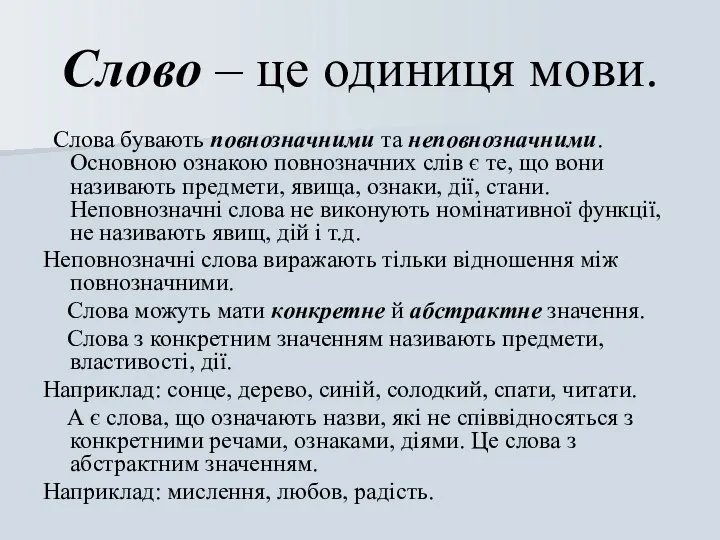 Слово – це одиниця мови.

Слова бувають повнозначними та неповнозначними. Основною ознакою повнозначних слів є те, що вони називають предмети, явища, ознаки, дії, стани. Неповнозначні слова не виконують номінативної функції, не називають явищ, дій і т.д.

Неповнозначні слова виражають тільки відношення між повнозначними.

Слова можуть мати конкретне й абстрактне значення.

Слова з конкретним значенням називають предмети, властивості, дії.

Наприклад: сонце, дерево, синій, солодкий, спати, читати.

А є слова, що означають назви, які не співвідносяться з конкретними речами, ознаками, діями. Це слова з абстрактним значенням.

Наприклад: мислення, любов, радість.